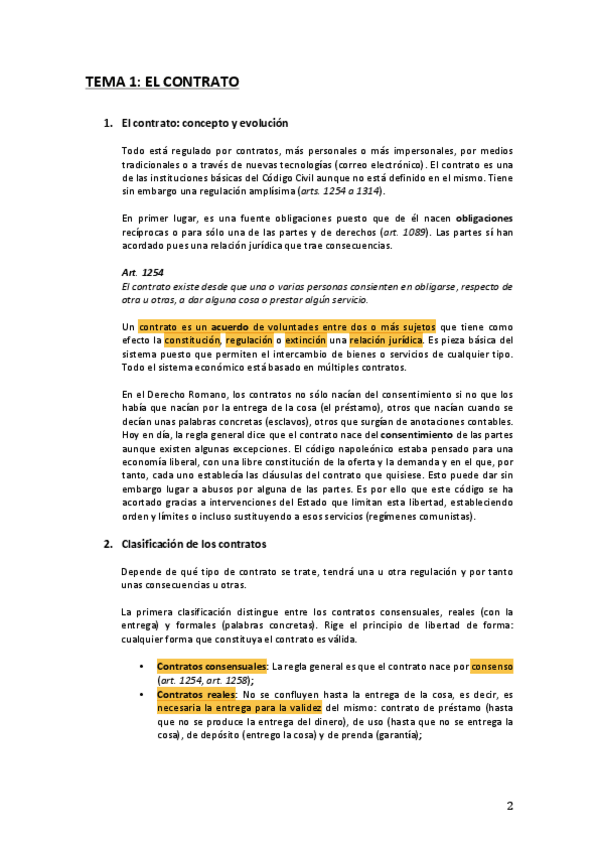 TEMA 1: EL CONTRATO

1. El contrato: concepto y evolución

Todo está regulado por contratos, más personales o más impersonales, por medios tradicionales o a través de nuevas tecnologías (correo electrónico). El contrato es una de las instituciones básicas del Código Civil aunque no está definido en el mismo. Tiene sin embargo una regulación amplísima (arts. 1254 a 1314).

En primer lugar, es una fuente obligaciones puesto que de él nacen obligaciones recíprocas o para sólo una de las partes y de derechos (art. 1089). Las partes sí han acordado pues una relación jurídica que trae consecuencias.

Art. 1254
El contrato existe desde que una o varias personas consienten en obligarse, respecto de otra u otras, a dar alguna cosa o prestar algún servicio.

Un contrato es un acuerdo de voluntades entre dos o más sujetos que tiene como efecto la constitución, regulación o extinción una relación jurídica. Es pieza básica del sistema puesto que permiten el intercambio de bienes o servicios de cualquier tipo. Todo el sistema económico está basado en múltiples contratos.

En el Derecho Romano, los contratos no sólo nacían del consentimiento si no que los había que nacían por la entrega de la cosa (el préstamo), otros que nacían cuando se decían unas palabras concretas (esclavos), otros que surgían de anotaciones contables. Hoy en día, la regla general dice que el contrato nace del consentimiento de las partes aunque existen algunas excepciones. El código napoleónico estaba pensado para una economía liberal, con una libre constitución de la oferta y la demanda y en el que, por tanto, cada uno establecía las cláusulas del contrato que quisiese. Esto puede dar sin embargo lugar a abusos por alguna de las partes. Es por ello que este código se ha acortado gracias a intervenciones del Estado que limitan esta libertad, estableciendo orden y límites o incluso sustituyendo a esos servicios (regímenes comunistas).

2. Clasificación de los contratos

Depende de qué tipo de contrato se trate, tendrá una u otra regulación y por tanto unas consecuencias u otras.

La primera clasificación distingue entre los contratos consensuales, reales (con la entrega) y formales (palabras concretas). Rige el principio de libertad de forma: cualquier forma que constituya el contrato es válida.

• Contratos consensuales: La regla general es que el contrato nace por consenso (art. 1254, art. 1258);
• Contratos reales: No se confluyen hasta la entrega de la cosa, es decir, es necesaria la entrega para la validez del mismo: contrato de préstamo (hasta que no se produce la entrega del dinero), de uso (hasta que no se entrega la cosa), de depósito (entrego la cosa) y de prenda (garantía);

2